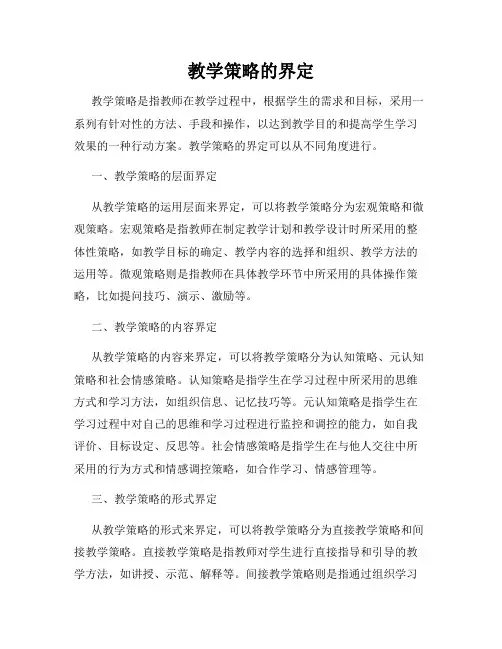 教学策略的界定

教学策略是指教师在教学过程中，根据学生的需求和目标，采用一系列有针对性的方法、手段和操作，以达到教学目的和提高学生学习效果的一种行动方案。教学策略的界定可以从不同角度进行。

一、教学策略的层面界定

从教学策略的运用层面来界定，可以将教学策略分为宏观策略和微观策略。宏观策略是指教师在制定教学计划和教学设计时所采用的整体性策略，如教学目标的确定、教学内容的选择和组织、教学方法的运用等。微观策略则是指教师在具体教学环节中所采用的具体操作策略，比如提问技巧、演示、激励等。

二、教学策略的内容界定

从教学策略的内容来界定，可以将教学策略分为认知策略、元认知策略和社会情感策略。认知策略是指学生在学习过程中所采用的思维方式和学习方法，如组织信息、记忆技巧等。元认知策略是指学生在学习过程中对自己的思维和学习过程进行监控和调控的能力，如自我评价、目标设定、反思等。社会情感策略是指学生在与他人交往中所采用的行为方式和情感调控策略，如合作学习、情感管理等。

三、教学策略的形式界定

从教学策略的形式来界定，可以将教学策略分为直接教学策略和间接教学策略。直接教学策略是指教师对学生进行直接指导和引导的教学方法，如讲授、示范、解释等。间接教学策略则是指通过组织学习